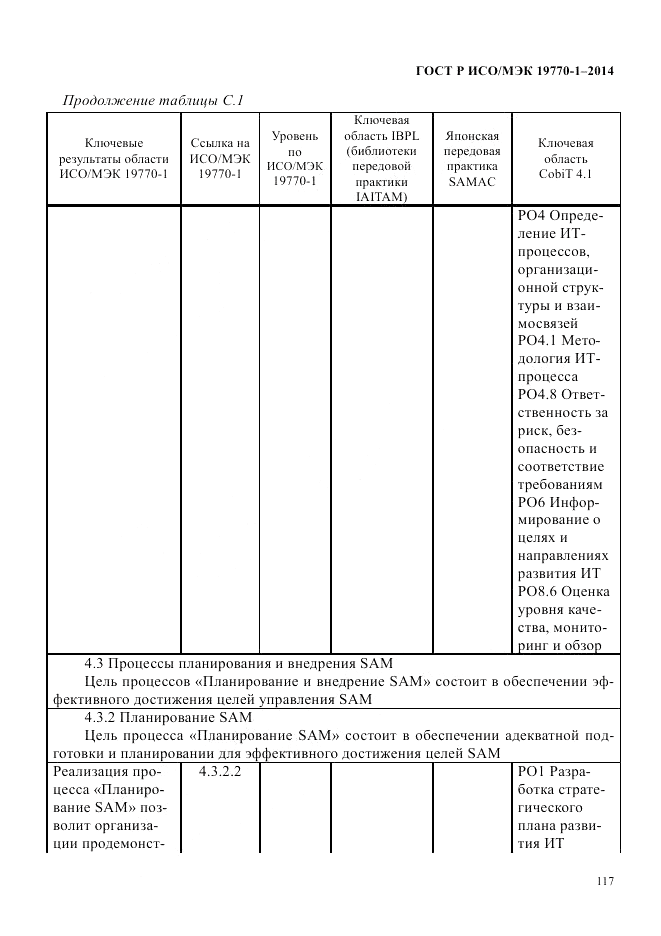 ГОСТ Р ИСО/МЭК 19770-1–2014

Продолжение таблицы С.1

| Ключевые результаты области ИСО/МЭК 19770-1 | Ссылка на ИСО/МЭК 19770-1 | Уровень по ИСО/МЭК 19770-1 | Ключевая область IBPL (библиотеки передовой практики IAITAM) | Японская передовая практика SAMAC | Ключевая область CobiT 4.1 |
|---|---|---|---|---|---|
| | | | | | PO4 Определение ИТ-процессов, организационной структуры и взаимосвязей PO4.1 Методология ИТ-процесса PO4.8 Ответственность за риск, безопасность и соответствие требованиям PO6 Информирование о целях и направлениях развития ИТ PO8.6 Оценка уровня качества, мониторинг и обзор |
| 4.3 Процессы планирования и внедрения SAM Цель процессов «Планирование и внедрение SAM» состоит в обеспечении эффективного достижения целей управления SAM | | | | | |
| 4.3.2 Планирование SAM Цель процесса «Планирование SAM» состоит в обеспечении адекватной подготовки и планировании для эффективного достижения целей SAM | | | | | |
| Реализация процесса «Планирование SAM» позволит организации продемонст- | 4.3.2.2 | | | | PO1 Разработка стратегического плана развития ИТ |

117